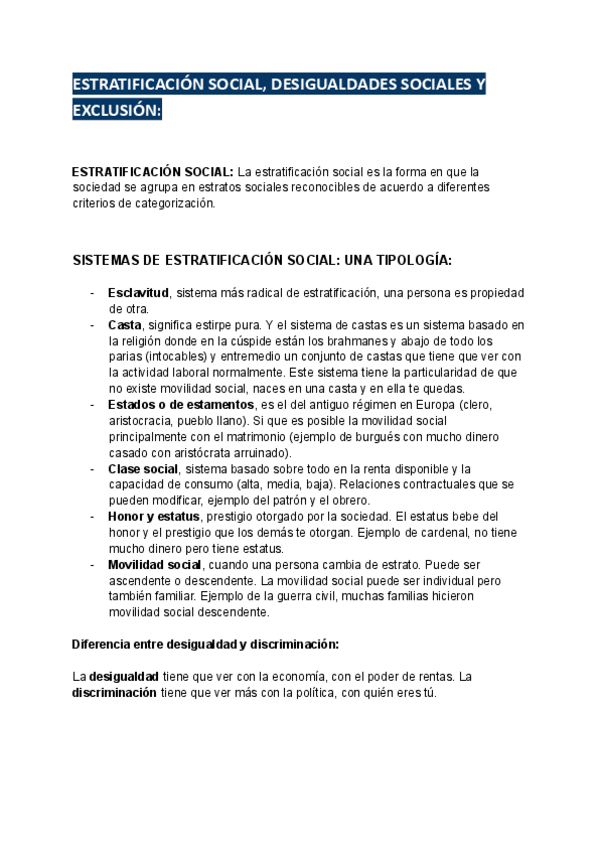 ESTRATIFICACIÓN SOCIAL, DESIGUALDADES SOCIALES Y EXCLUSIÓN:

ESTRATIFICACIÓN SOCIAL: La estratificación social es la forma en que la sociedad se agrupa en estratos sociales reconocibles de acuerdo a diferentes criterios de categorización.

SISTEMAS DE ESTRATIFICACIÓN SOCIAL: UNA TIPOLOGÍA:

- Esclavitud, sistema más radical de estratificación, una persona es propiedad de otra.
- Casta, significa estirpe pura. Y el sistema de castas es un sistema basado en la religión donde en la cúspide están los brahmanes y abajo de todo los parias (intocables) y entremedio un conjunto de castas que tiene que ver con la actividad laboral normalmente. Este sistema tiene la particularidad de que no existe movilidad social, naces en una casta y en ella te quedas.
- Estados o de estamentos, es el del antiguo régimen en Europa (clero, aristocracia, pueblo llano). Si que es posible la movilidad social principalmente con el matrimonio (ejemplo de burgués con mucho dinero casado con aristócrata arruinado).
- Clase social, sistema basado sobre todo en la renta disponible y la capacidad de consumo (alta, media, baja). Relaciones contractuales que se pueden modificar, ejemplo del patrón y el obrero.
- Honor y estatus, prestigio otorgado por la sociedad. El estatus bebe del honor y el prestigio que los demás te otorgan. Ejemplo de cardenal, no tiene mucho dinero pero tiene estatus.
- Movilidad social, cuando una persona cambia de estrato. Puede ser ascendente o descendente. La movilidad social puede ser individual pero también familiar. Ejemplo de la guerra civil, muchas familias hicieron movilidad social descendente.

Diferencia entre desigualdad y discriminación:

La desigualdad tiene que ver con la economía, con el poder de rentas. La discriminación tiene que ver más con la política, con quién eres tú.